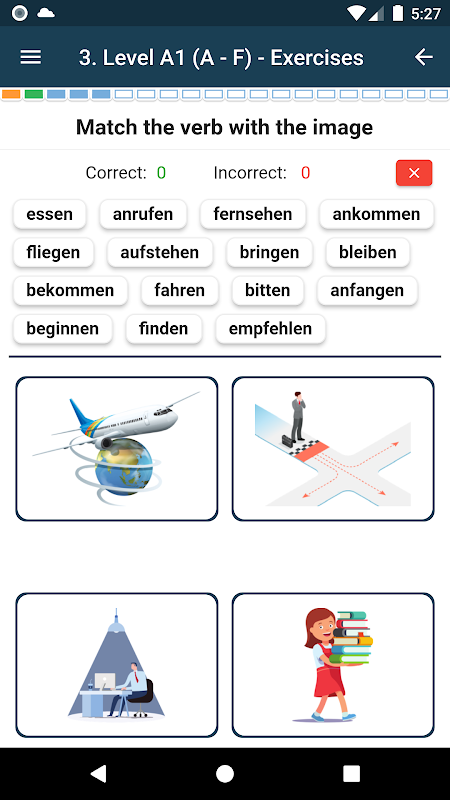 5:27

3. Level A1 (A - F) - Exercises

Match the verb with the image

Correct: 0 Incorrect: 0

essen anrufen fernsehen ankommen
fliegen aufstehen bringen bleiben
bekommen fahren bitten anfangen
beginnen finden empfehlen